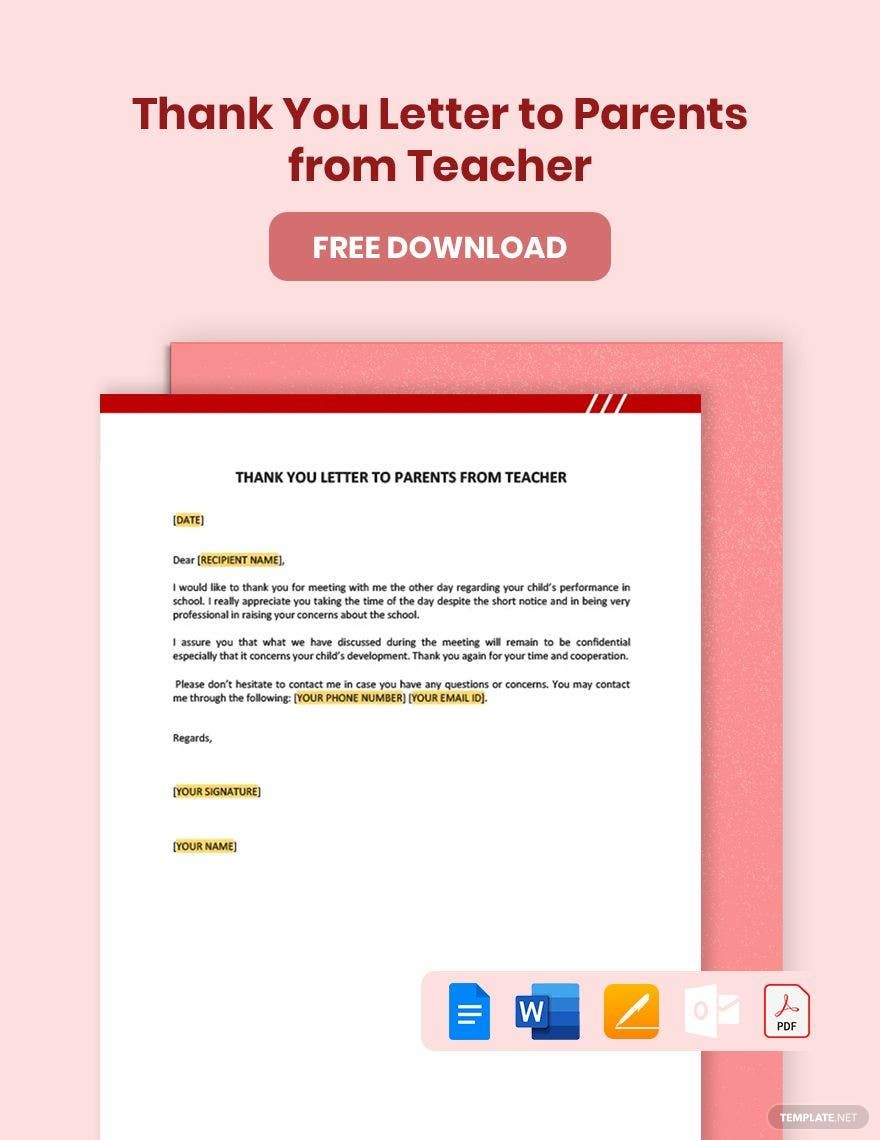 Thank You Letter to Parents from Teacher

FREE DOWNLOAD

THANK YOU LETTER TO PARENTS FROM TEACHER

[DATE]

Dear [RECIPIENT NAME],

I would like to thank you for meeting with me the other day regarding your child's performance in school. I really appreciate you taking the time of the day despite the short notice and in being very professional in raising your concerns about the school.

I assure you that what we have discussed during the meeting will remain to be confidential especially that it concerns your child's development. Thank you again for your time and cooperation.

Please don't hesitate to contact me in case you have any questions or concerns. You may contact me through the following: [YOUR PHONE NUMBER] [YOUR EMAIL ID].

Regards,

[YOUR SIGNATURE]

[YOUR NAME]

W

PDF

TEMPLATE.NET